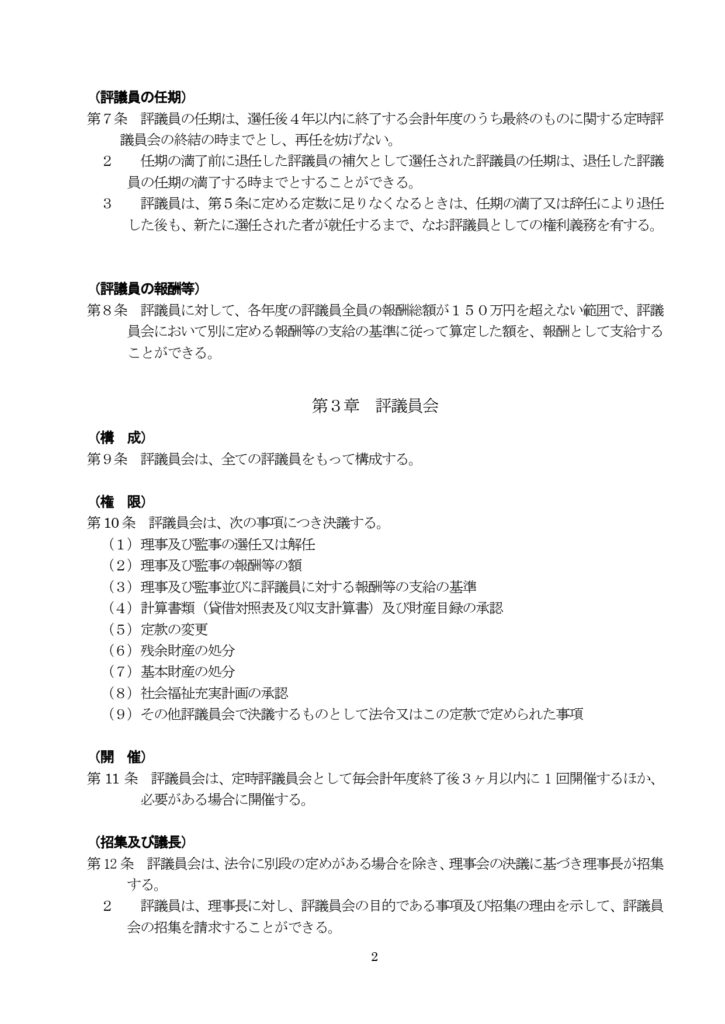 （評議員の任期）
第７条　評議員の任期は、選任後４年以内に終了する会計年度のうち最終のものに関する定時評議員会の終結の時までとし、再任を妨げない。
２　任期の満了前に退任した評議員の補欠として選任された評議員の任期は、退任した評議員の任期の満了する時までとすることができる。
３　評議員は、第５条に定める定数に足りなくなるときは、任期の満了又は辞任により退任した後も、新たに選任された者が就任するまで、なお評議員としての権利義務を有する。

（評議員の報酬等）
第８条　評議員に対して、各年度の評議員全員の報酬総額が１５０万円を超えない範囲で、評議員会において別に定める報酬等の支給の基準に従って算定した額を、報酬として支給することができる。

第３章　評議員会

（構　成）
第９条　評議員会は、全ての評議員をもって構成する。

（権　限）
第１０条　評議員会は、次の事項につき決議する。
（１）理事及び監事の選任又は解任
（２）理事及び監事の報酬等の額
（３）理事及び監事並びに評議員に対する報酬等の支給の基準
（４）計算書類（貸借対照表及び収支計算書）及び財産目録の承認
（５）定款の変更
（６）残余財産の処分
（７）基本財産の処分
（８）社会福祉充実計画の承認
（９）その他評議員会で決議するものとして法令又はこの定款で定められた事項

（開　催）
第１１条　評議員会は、定時評議員会として毎会計年度終了後３ヶ月以内に１回開催するほか、必要がある場合に開催する。

（招集及び議長）
第１２条　評議員会は、法令に別段の定めがある場合を除き、理事会の決議に基づき理事長が招集する。
２　評議員は、理事長に対し、評議員会の目的である事項及び招集の理由を示して、評議員会の招集を請求することができる。

2